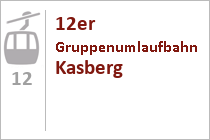 12

12er
Gruppenumlaufbahn
Kasberg